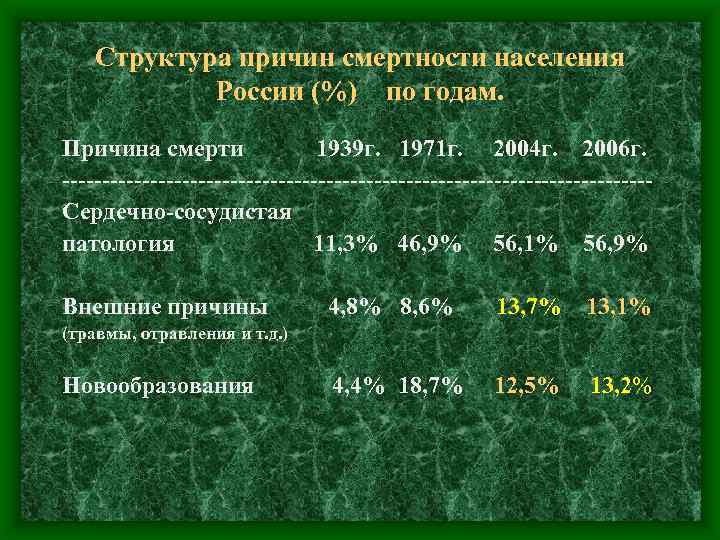 Структура причин смертности населения России (%) по годам.

| Причина смерти | 1939г. | 1971г. | 2004г. | 2006г. |
|---|---|---|---|---|
| Сердечно-сосудистая патология | 11,3% | 46,9% | 56,1% | 56,9% |
| Внешние причины (травмы, отравления и т.д.) | 4,8% | 8,6% | 13,7% | 13,1% |
| Новообразования | 4,4% | 18,7% | 12,5% | 13,2% |